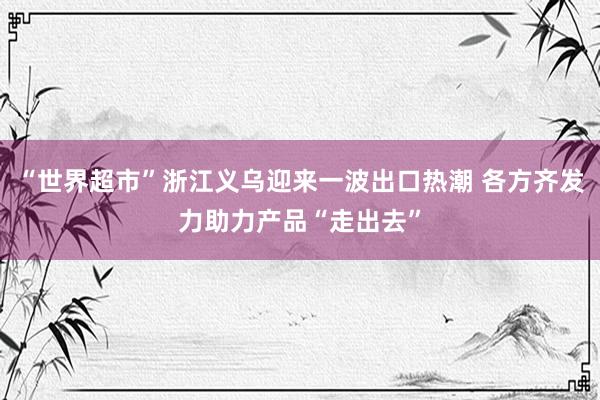 “世界超市”浙江义乌迎来一波出口热潮 各方齐发力助力产品“走出去”